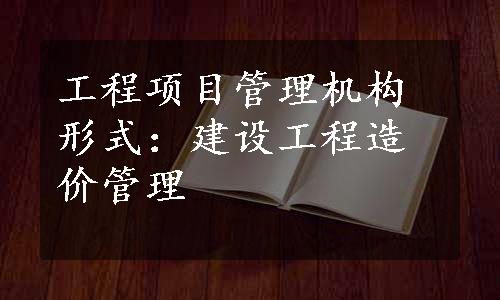 工程项目管理机构形式：建设工程造价管理